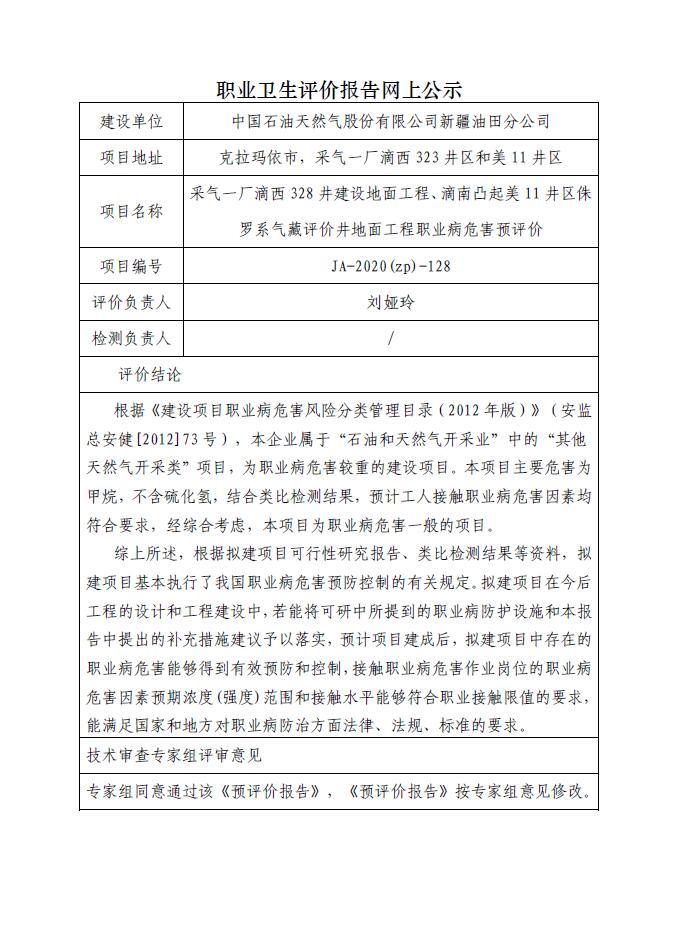 职业卫生评价报告网上公示

| 建设单位 | 中国石油天然气股份有限公司新疆油田分公司 |
|---|---|
| 项目地址 | 克拉玛依市，采气一厂滴西 323 井区和美 11 井区 |
| 项目名称 | 采气一厂滴西 328 井建设地面工程、滴南凸起美 11 井区侏罗系气藏评价井地面工程职业病危害预评价 |
| 项目编号 | JA-2020(zp)-128 |
| 评价负责人 | 刘娅玲 |
| 检测负责人 | / |

评价结论

根据《建设项目职业病危害风险分类管理目录（2012 年版）》（安监总安健[2012]73 号），本企业属于“石油和天然气开采业”中的“其他天然气开采类”项目，为职业病危害较重的建设项目。本项目主要危害为甲烷，不含硫化氢，结合类比检测结果，预计工人接触职业病危害因素均符合要求，经综合考虑，本项目为职业病危害一般的项目。

综上所述，根据拟建项目可行性研究报告、类比检测结果等资料，拟建项目基本执行了我国职业病危害预防控制的有关规定。拟建项目在今后工程的设计和工程建设中，若能将可研中所提到的职业病防护设施和本报告中提出的补充措施建议予以落实，预计项目建成后，拟建项目中存在的职业病危害能够得到有效预防和控制，接触职业病危害作业岗位的职业病危害因素预期浓度(强度)范围和接触水平能够符合职业接触限值的要求，能满足国家和地方对职业病防治方面法律、法规、标准的要求。

技术审查专家组评审意见

专家组同意通过该《预评价报告》，《预评价报告》按专家组意见修改。